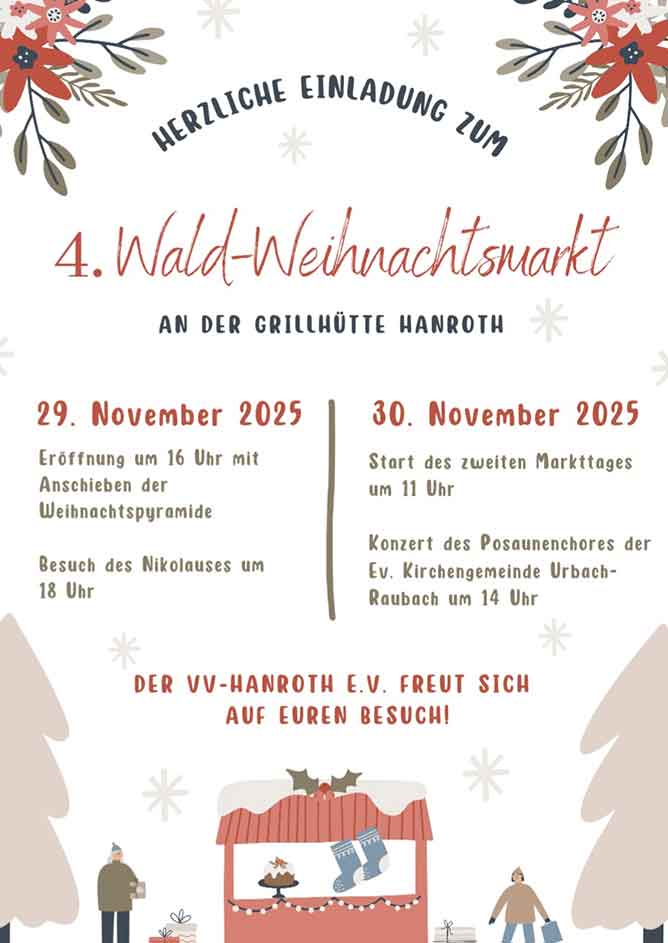 HERZLICHE EINLADUNG ZUM

4. Wald-Weihnachtsmarkt

AN DER GRILLHÜTTE HANROTH

29. November 2025

Eröffnung um 16 Uhr mit Anschieben der Weihnachtspyramide

Besuch des Nikolauses um 18 Uhr

30. November 2025

Start des zweiten Markttages um 11 Uhr

Konzert des Posaunenchores der Ev. Kirchengemeinde Urbach-Raubach um 14 Uhr

DER VV-HANROTH E.V. FREUT SICH AUF EUREN BESUCH!